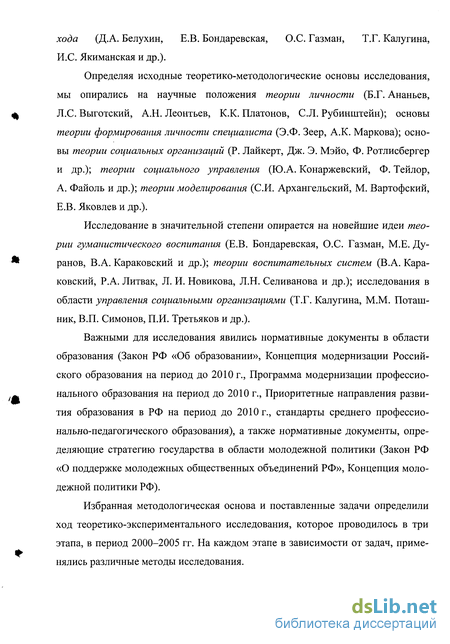 хода (Д.А. Белухин, Е.В. Бондаревская, О.С. Газман, Т.Г. Калугина, И.С. Якиманская и др.).

Определяя исходные теоретико-методологические основы исследования, мы опирались на научные положения теории личности (Б.Г. Ананьев, Л.С. Выготский, А.Н. Леонтьев, К.К. Платонов, С.Л. Рубинштейн); основы теории формирования личности специалиста (Э.Ф. Зеер, А.К. Маркова); основы теории социальных организаций (Р. Лайкерт, Дж. Э. Мэйо, Ф. Ротлисбергер и др.); теории социального управления (Ю.А. Конаржевский, Ф. Тейлор, А. Файоль и др.); теории моделирования (С.И. Архангельский, М. Вартофский, Е.В. Яковлев и др.).

Исследование в значительной степени опирается на новейшие идеи теории гуманистического воспитания (Е.В. Бондаревская, О.С. Газман, М.Е. Дуранов, В.А. Караковский и др.); теории воспитательных систем (В.А. Караковский, Р.А. Литвак, Л. И. Новикова, Л.Н. Селиванова и др.); исследования в области управления социальными организациями (Т.Г. Калугина, М.М. Поташник, В.П. Симонов, П.И. Третьяков и др.).

Важными для исследования явились нормативные документы в области образования (Закон РФ «Об образовании», Концепция модернизации Российского образования на период до 2010 г., Программа модернизации профессионального образования на период до 2010 г., Приоритетные направления развития образования в РФ на период до 2010 г., стандарты среднего профессионально-педагогического образования), а также нормативные документы, определяющие стратегию государства в области молодежной политики (Закон РФ «О поддержке молодежных общественных объединений РФ», Концепция молодежной политики РФ).

Избранная методологическая основа и поставленные задачи определили ход теоретико-экспериментального исследования, которое проводилось в три этапа, в период 2000–2005 гг. На каждом этапе в зависимости от задач, применялись различные методы исследования.

dsLib.net
библиотека диссертаций